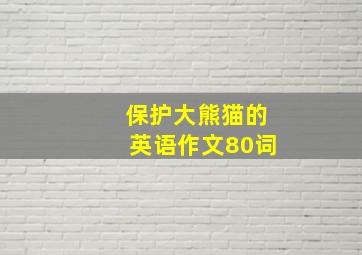 保护大熊猫的
英语作文80词